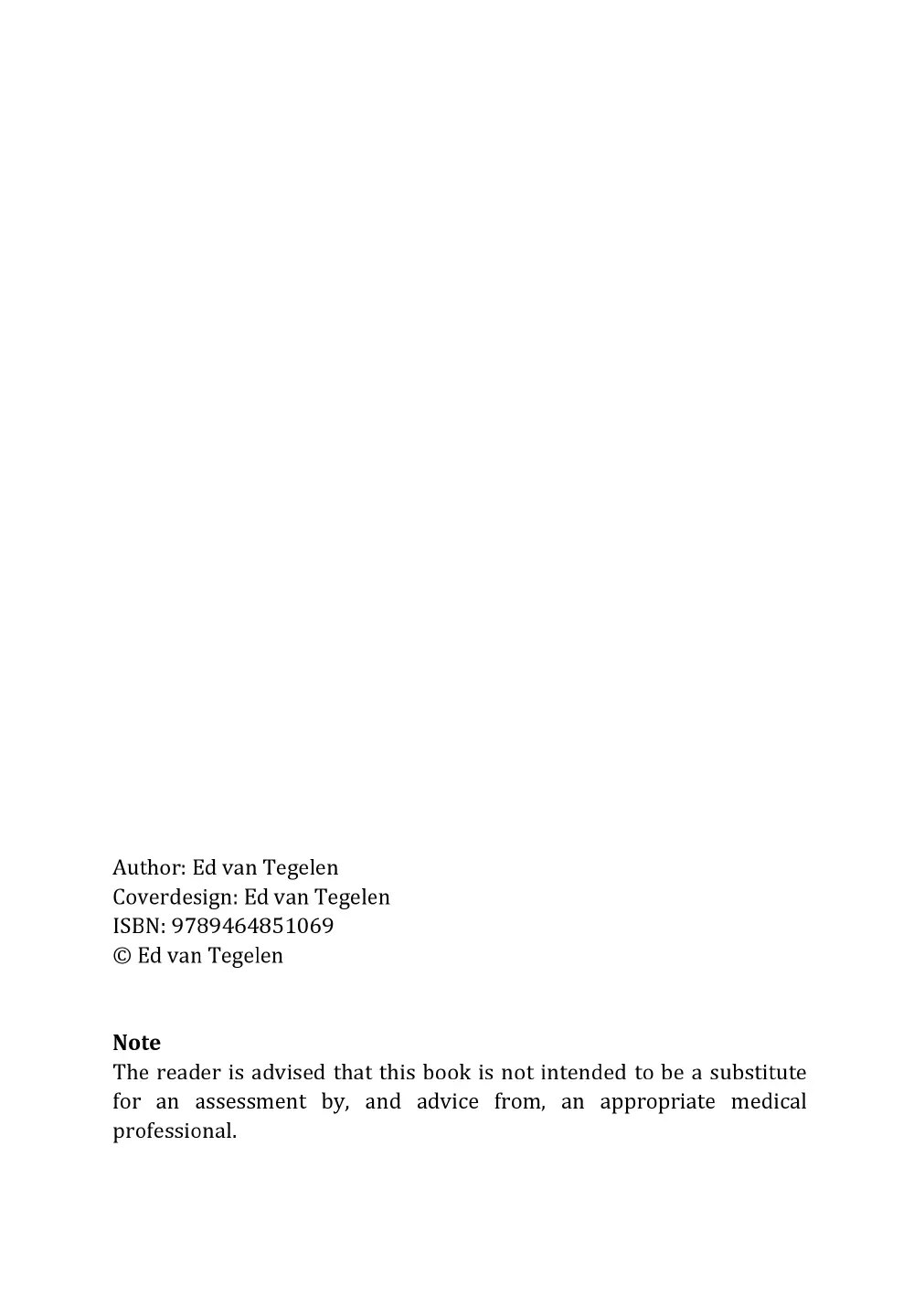 Author: Ed van Tegelen
Coverdesign: Ed van Tegelen
ISBN: 9789464851069
© Ed van Tegelen

Note
The reader is advised that this book is not intended to be a substitute for an assessment by, and advice from, an appropriate medical professional.